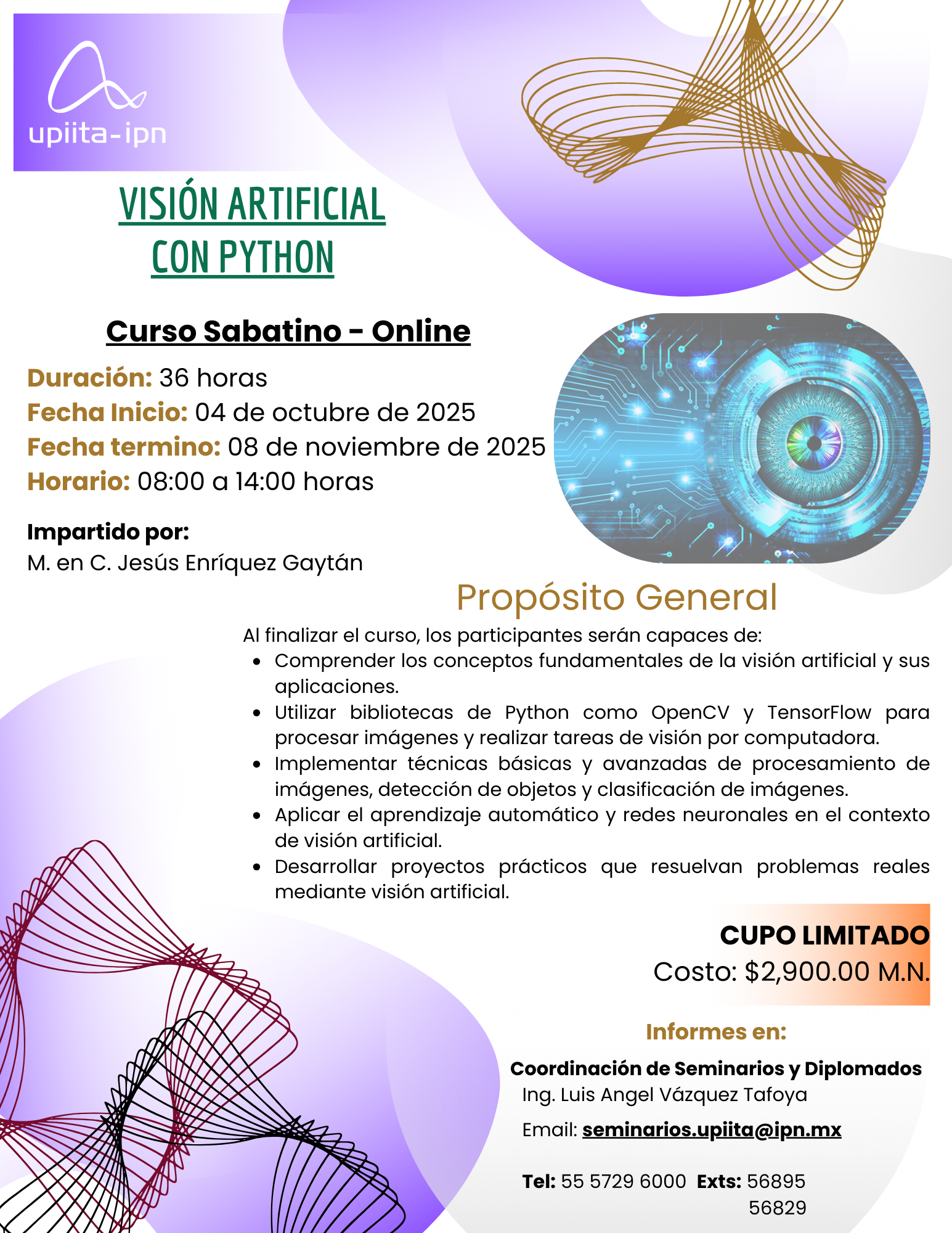 upiita-ipn

VISIÓN ARTIFICIAL CON PYTHON

Curso Sabatino - Online

Duración: 36 horas
Fecha Inicio: 04 de octubre de 2025
Fecha termino: 08 de noviembre de 2025
Horario: 08:00 a 14:00 horas

Impartido por:
M. en C. Jesús Enríquez Gaytán

Propósito General

Al finalizar el curso, los participantes serán capaces de:

- Comprender los conceptos fundamentales de la visión artificial y sus aplicaciones.
- Utilizar bibliotecas de Python como OpenCV y TensorFlow para procesar imágenes y realizar tareas de visión por computadora.
- Implementar técnicas básicas y avanzadas de procesamiento de imágenes, detección de objetos y clasificación de imágenes.
- Aplicar el aprendizaje automático y redes neuronales en el contexto de visión artificial.
- Desarrollar proyectos prácticos que resuelvan problemas reales mediante visión artificial.

CUPO LIMITADO
Costo: $2,900.00 M.N.

Informes en:

Coordinación de Seminarios y Diplomados
Ing. Luis Angel Vázquez Tafoya
Email: seminarios.upiita@ipn.mx

Tel: 55 5729 6000 Exts: 56895
56829